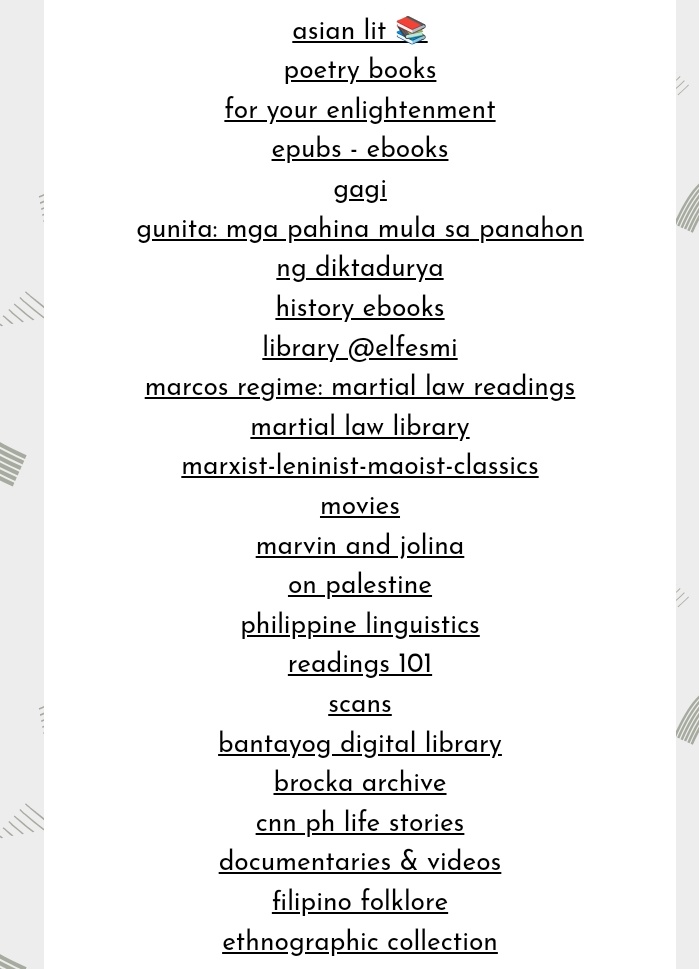 asian lit 📚
poetry books
for your enlightenment
epubs - ebooks
gagi
gunita: mga pahina mula sa panahon ng diktadurya
history ebooks
library @elfesmi
marcos regime: martial law readings
martial law library
marxist-leninist-maoist-classics
movies
marvin and jolina
on palestine
philippine linguistics
readings 101
scans
bantayog digital library
brocka archive
cnn ph life stories
documentaries & videos
filipino folklore
ethnographic collection